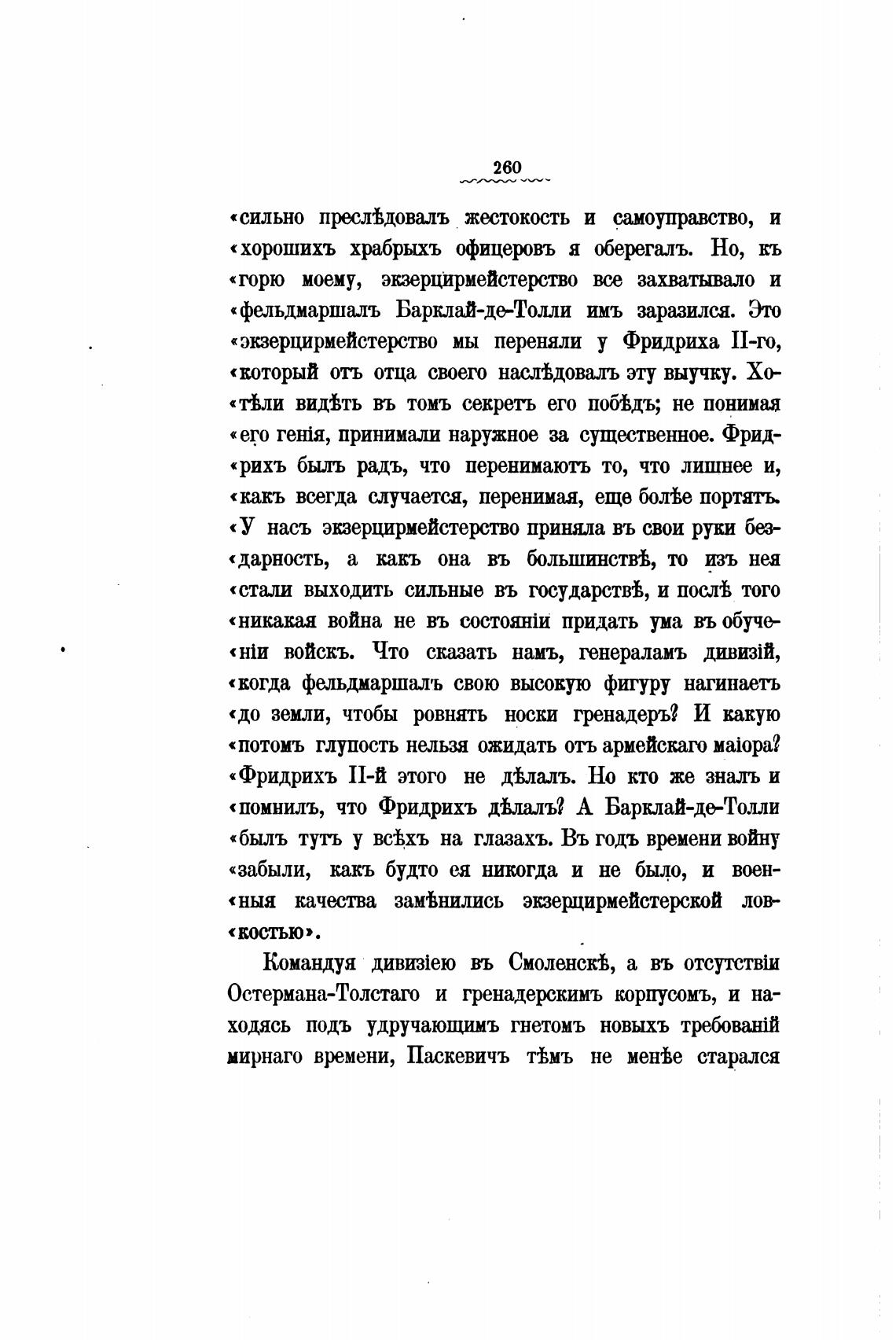 260

«сильно преслѣдовалъ жестокость и самоуправство, и «хорошихъ храбрыхъ офицеровъ я оберегалъ. Но, къ «горю моему, экзерцирмейстерство все захватывало и «фельдмаршалъ Барклай-де-Толли имъ заразился. Это «экзерцирмейстерство мы переняли у Фридриха II-го, «который отъ отца своего наслѣдовалъ эту выучку. Хо«тѣли видѣть въ томъ секретъ его побѣдъ; не понимая «его генія, принимали наружное за существенное. Фрид«рихъ былъ радъ, что перенимаютъ то, что лишнее и, «какъ всегда случается, перенимая, еще болѣе портятъ. «У насъ экзерцирмейстерство приняла въ свои руки без«дарность, а какъ она въ большинствѣ, то изъ нея «стали выходить сильные въ государствѣ, и послѣ того «никакая война не въ состояніи придать ума въ обуче«ніи войскъ. Что сказать намъ, генераламъ дивизій, «когда фельдмаршалъ свою высокую фигуру нагинаетъ «до земли, чтобы ровнять носки гренадеръ? И какую «потомъ глупость нельзя ожидать отъ армейскаго маіора? «Фридрихъ II-й этого не дѣлалъ. Но кто же зналъ и «помнилъ, что Фридрихъ дѣлалъ? А Барклай-де-Толли «былъ тутъ у всѣхъ на глазахъ. Въ годъ времени войну «забыли, какъ будто ея никогда и не было, и воен«ныя качества замѣнились экзерцирмейстерской лов«костью».

Командуя дивизіею въ Смоленскѣ, а въ отсутствіи Остермана-Толстаго и гренадерскимъ корпусомъ, и находясь подъ удручающимъ гнетомъ новыхъ требованій мирнаго времени, Паскевичъ тѣмъ не менѣе старался